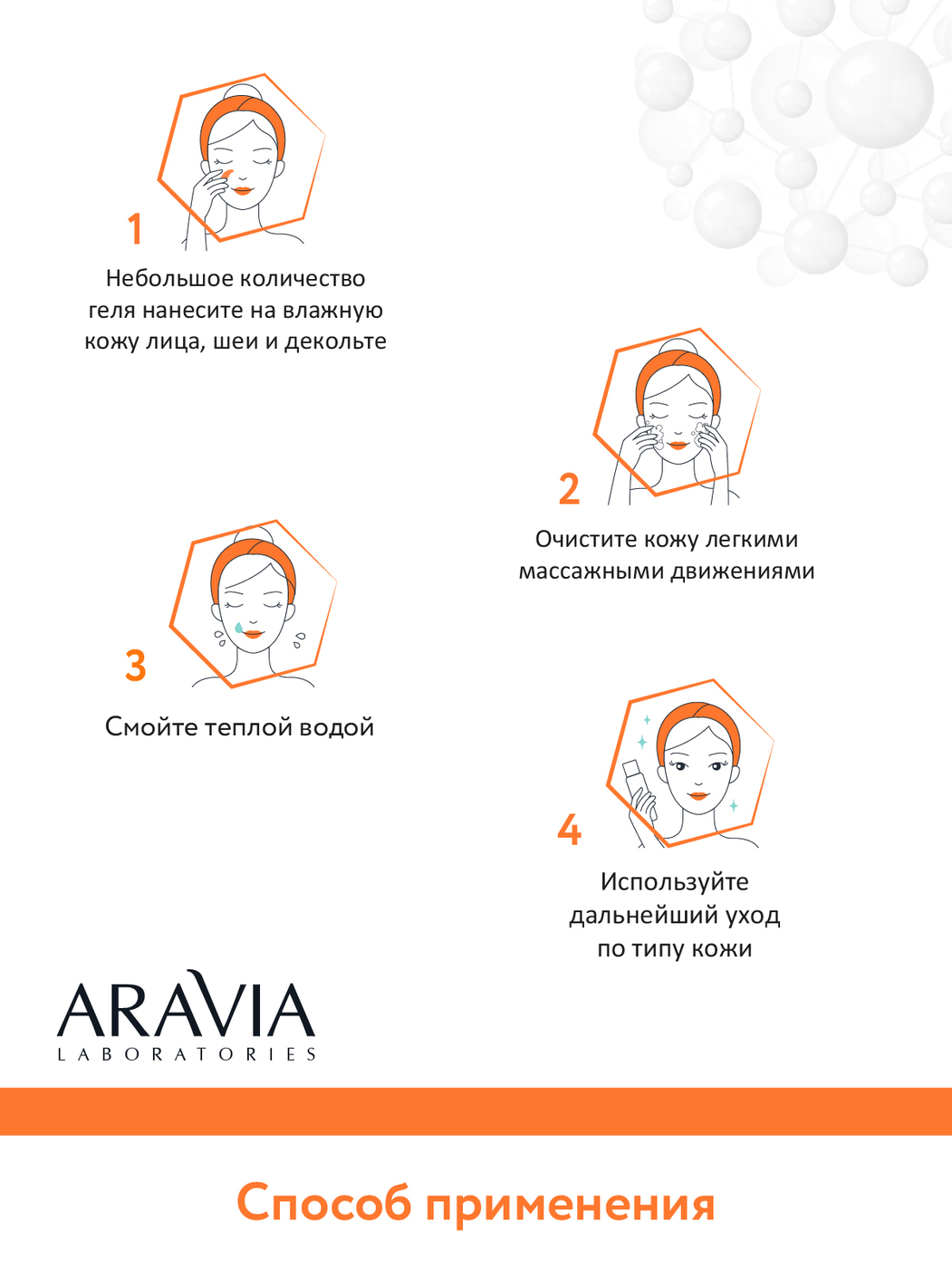 1

Небольшое количество геля нанесите на влажную кожу лица, шеи и декольте

2

Очистите кожу легкими массажными движениями

3

Смойте теплой водой

4

Используйте дальнейший уход по типу кожи

ARAVIA
LABORATORIES

Способ применения